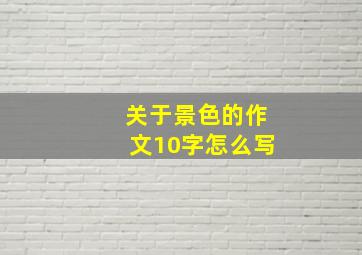 关于景色的作文10字怎么写